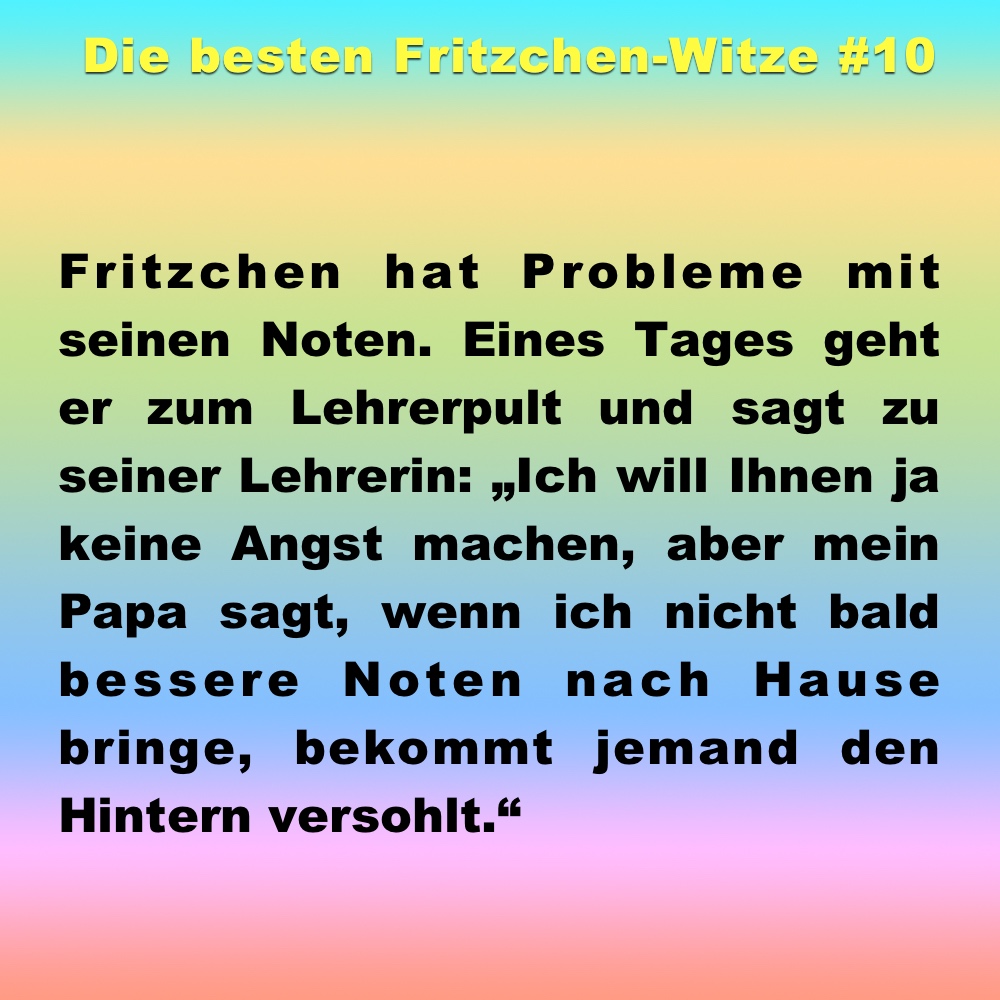 Die besten Fritzchen-Witze #10

Fritzchen hat Probleme mit seinen Noten. Eines Tages geht er zum Lehrerpult und sagt zu seiner Lehrerin: „Ich will Ihnen ja keine Angst machen, aber mein Papa sagt, wenn ich nicht bald bessere Noten nach Hause bringe, bekommt jemand den Hintern versohlt.“